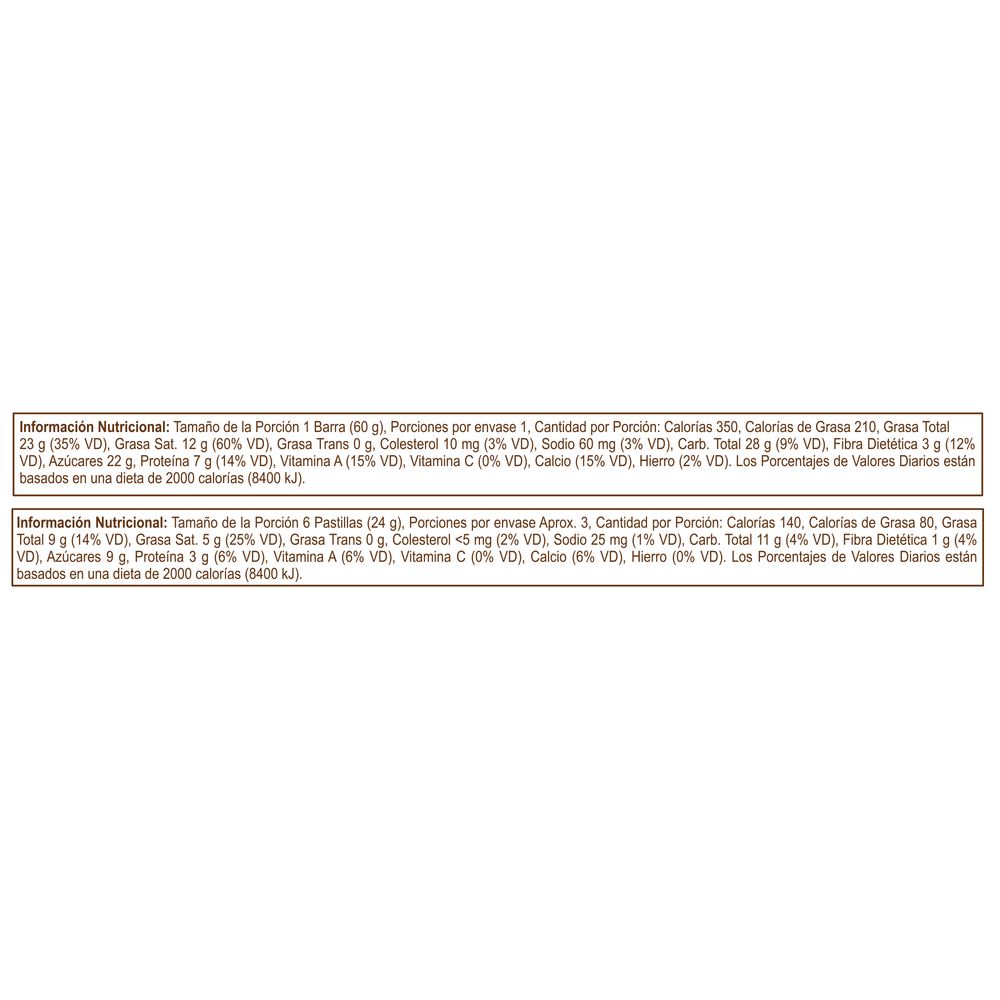 Información Nutricional: Tamaño de la Porción 1 Barra (60 g), Porciones por envase 1, Cantidad por Porción: Calorías 350, Calorías de Grasa 210, Grasa Total 23 g (35% VD), Grasa Sat. 12 g (60% VD), Grasa Trans 0 g, Colesterol 10 mg (3% VD), Sodio 60 mg (3% VD), Carb. Total 28 g (9% VD), Fibra Dietética 3 g (12% VD), Azúcares 22 g, Proteína 7 g (14% VD), Vitamina A (15% VD), Vitamina C (0% VD), Calcio (15% VD), Hierro (2% VD). Los Porcentajes de Valores Diarios están basados en una dieta de 2000 calorías (8400 kJ).

Información Nutricional: Tamaño de la Porción 6 Pastillas (24 g), Porciones por envase Aprox. 3, Cantidad por Porción: Calorías 140, Calorías de Grasa 80, Grasa Total 9 g (14% VD), Grasa Sat. 5 g (25% VD), Grasa Trans 0 g, Colesterol <5 mg (2% VD), Sodio 25 mg (1% VD), Carb. Total 11 g (4% VD), Fibra Dietética 1 g (4% VD), Azúcares 9 g, Proteína 3 g (6% VD), Vitamina A (6% VD), Vitamina C (0% VD), Calcio (6% VD), Hierro (0% VD). Los Porcentajes de Valores Diarios están basados en una dieta de 2000 calorías (8400 kJ).